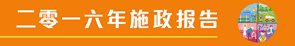 二零一六年施政报告